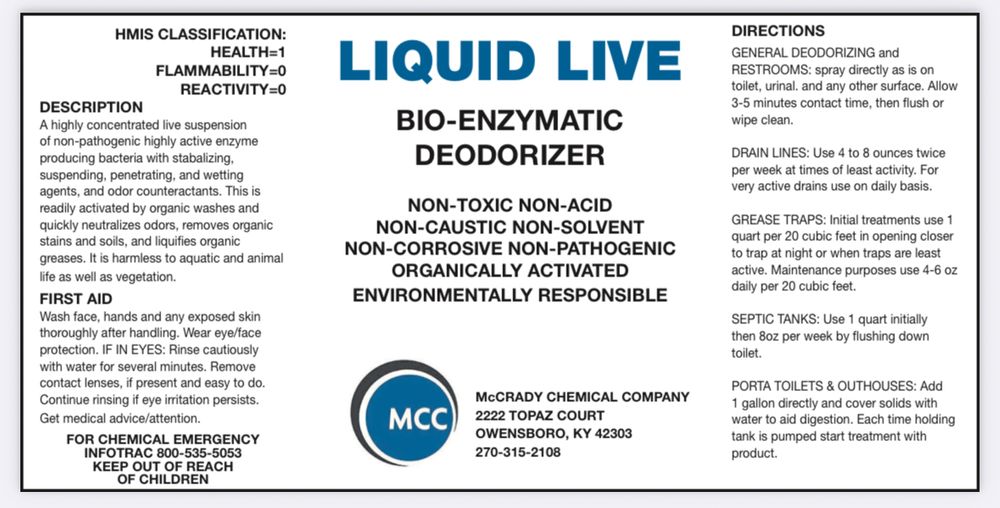 HMIS CLASSIFICATION:
HEALTH=1
FLAMMABILITY=0
REACTIVITY=0

DESCRIPTION
A highly concentrated live suspension of non-pathogenic highly active enzyme producing bacteria with stabalizing, suspending, penetrating, and wetting agents, and odor counteractants. This is readily activated by organic washes and quickly neutralizes odors, removes organic stains and soils, and liquifies organic greases. It is harmless to aquatic and animal life as well as vegetation.

FIRST AID
Wash face, hands and any exposed skin thoroughly after handling. Wear eye/face protection. IF IN EYES: Rinse cautiously with water for several minutes. Remove contact lenses, if present and easy to do. Continue rinsing if eye irritation persists. Get medical advice/attention.

FOR CHEMICAL EMERGENCY
INFOTRAC 800-535-5053
KEEP OUT OF REACH
OF CHILDREN

LIQUID LIVE

BIO-ENZYMATIC
DEODORIZER

NON-TOXIC NON-ACID
NON-CAUSTIC NON-SOLVENT
NON-CORROSIVE NON-PATHOGENIC
ORGANICALLY ACTIVATED
ENVIRONMENTALLY RESPONSIBLE

MCC

McCRADY CHEMICAL COMPANY
2222 TOPAZ COURT
OWENSBORO, KY 42303
270-315-2108

DIRECTIONS
GENERAL DEODORIZING and RESTROOMS: spray directly as is on toilet, urinal. and any other surface. Allow 3-5 minutes contact time, then flush or wipe clean.

DRAIN LINES: Use 4 to 8 ounces twice per week at times of least activity. For very active drains use on daily basis.

GREASE TRAPS: Initial treatments use 1 quart per 20 cubic feet in opening closer to trap at night or when traps are least active. Maintenance purposes use 4-6 oz daily per 20 cubic feet.

SEPTIC TANKS: Use 1 quart initially then 8oz per week by flushing down toilet.

PORTA TOILETS & OUTHOUSES: Add 1 gallon directly and cover solids with water to aid digestion. Each time holding tank is pumped start treatment with product.